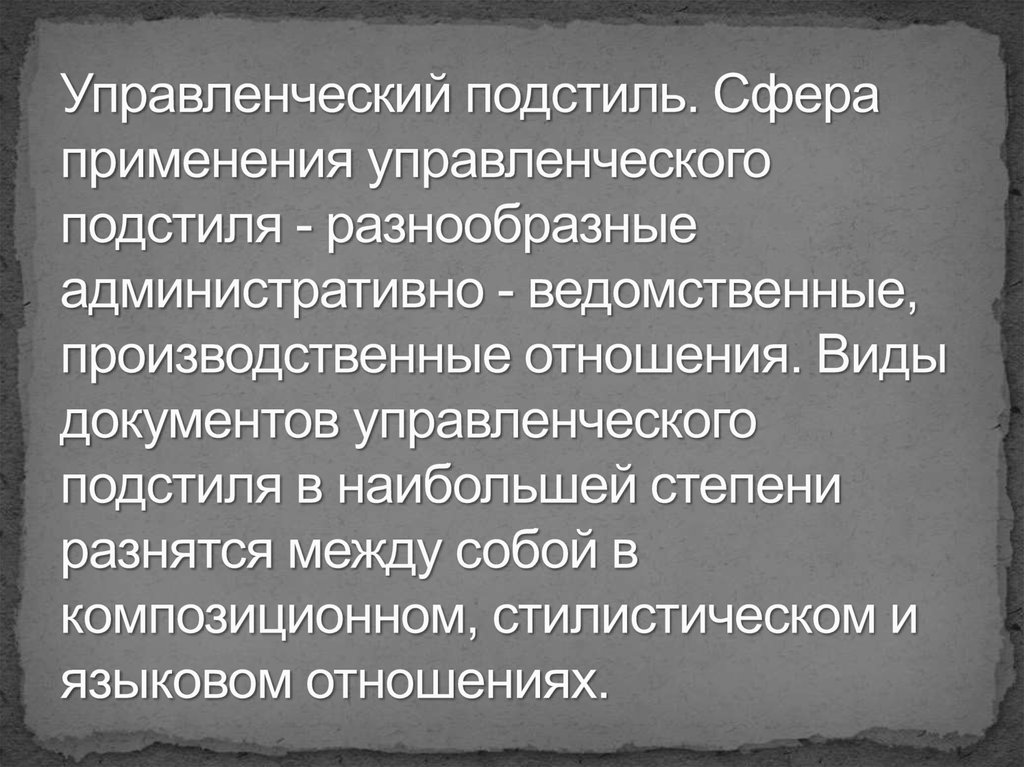 Управленческий подстиль. Сфера применения управленческого подстиля - разнообразные административно - ведомственные, производственные отношения. Виды документов управленческого подстиля в наибольшей степени разнятся между собой в композиционном, стилистическом и языковом отношениях.